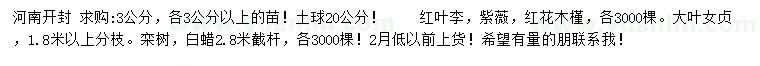 河南开封 求购:3公分，各3公分以上的苗！土球20公分！ 红叶李，紫薇，红花木槿，各3000棵。大叶女贞，1.8米以上分枝。栾树，白蜡2.8米截杆，各3000棵！2月低以前上货！希望有量的朋联系我！